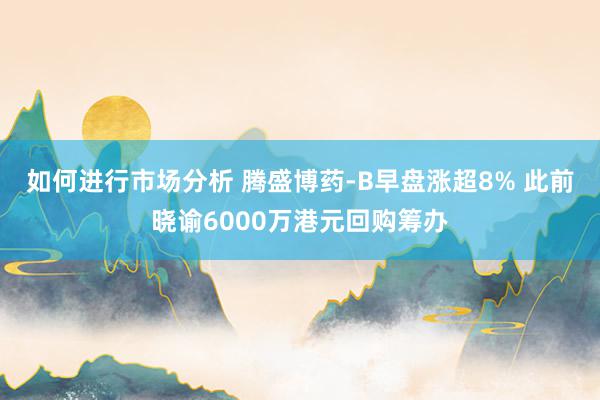 如何进行市场分析 腾盛博药-B早盘涨超8% 此前晓谕6000万港元回购筹办